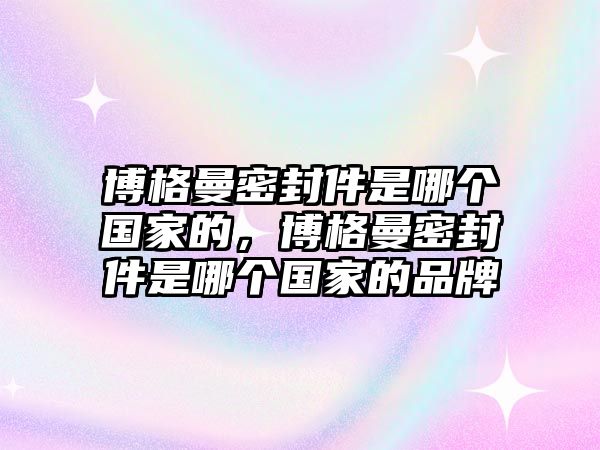 博格曼密封件是哪个国家的，博格曼密封件是哪个国家的品牌